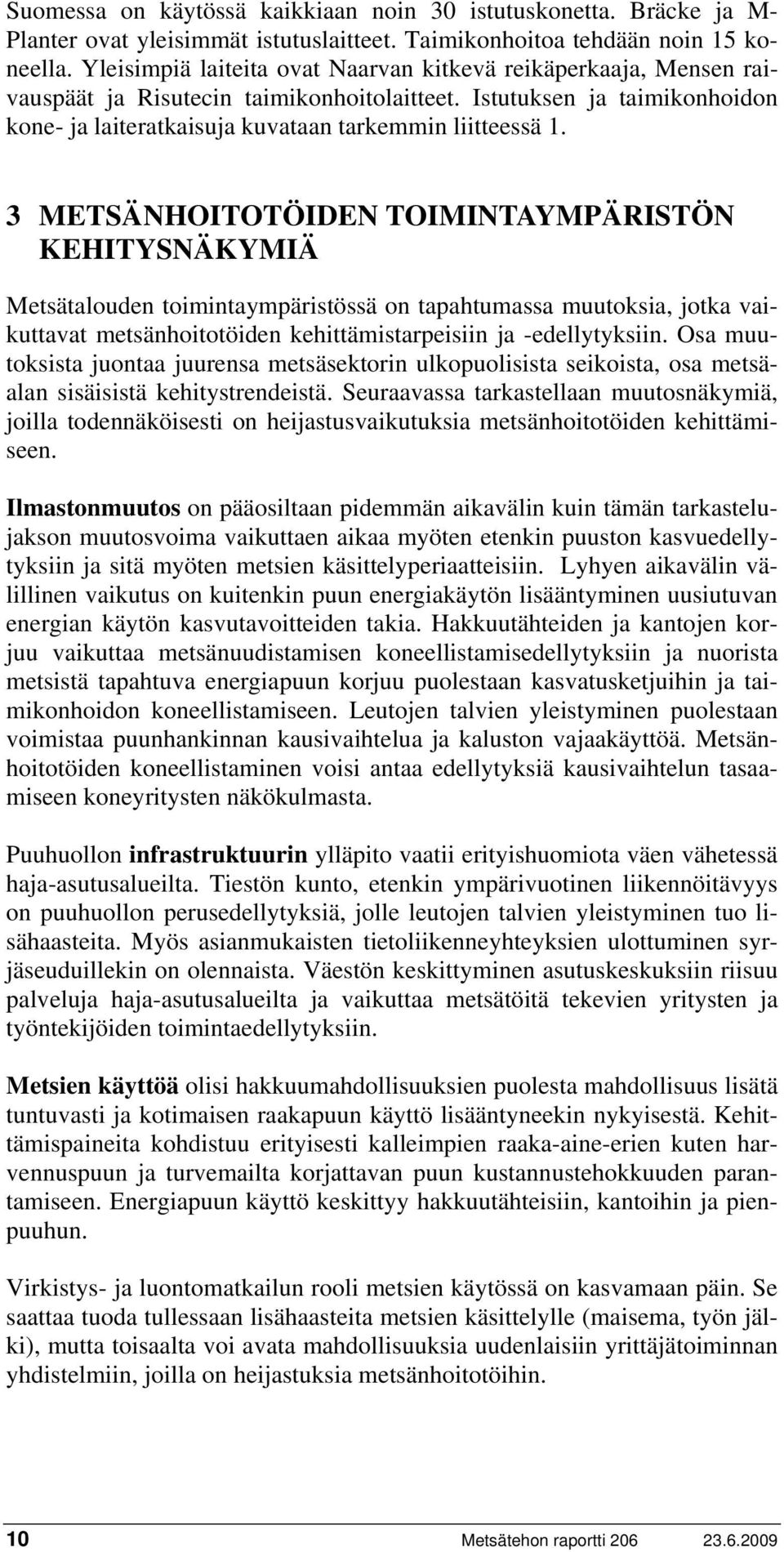 Suomessa on käytössä kaikkiaan noin 30 istutuskonetta. Bräcke ja M-Planter ovat yleisimmät istutuslaitteet. Taimikonhoitoa tehdään noin 15 koneella. Yleisimpiä laiteita ovat Naarvan kitkevä reikäperkaaja, Mensen raivauspäät ja Risutecin taimikonhoitolaitteet. Istutuksen ja taimikonhoidon kone- ja laiteratkaisuja kuvataan tarkemmin liitteessä 1.

3 METSÄNHOITOTÖIDEN TOIMINTAYMPÄRISTÖN KEHITYSNÄKYMIÄ

Metsätalouden toimintaympäristössä on tapahtumassa muutoksia, jotka vaikuttavat metsänhoitotöiden kehittämistarpeisiin ja -edellytyksiin. Osa muutoksista juontaa juurensa metsäsektorin ulkopuolisista seikoista, osa metsäalan sisäisistä kehitystrendeistä. Seuraavassa tarkastellaan muutosnäkymiä, joilla todennäköisesti on heijastusvaikutuksia metsänhoitotöiden kehittämiseen.

Ilmastonmuutos on pääosiltaan pidemmän aikavälin kuin tämän tarkastelujakson muutosvoima vaikuttaen aikaa myöten etenkin puuston kasvuedellytyksiin ja sitä myöten metsien käsittelyperiaatteisiin. Lyhyen aikavälin välillinen vaikutus on kuitenkin puun energiakäytön lisääntyminen uusiutuvan energian käytön kasvutavoitteiden takia. Hakkuutähteiden ja kantojen korjuu vaikuttaa metsänuudistamisen koneellistamisedellytyksiin ja nuorista metsistä tapahtuva energiapuun korjuu puolestaan kasvatusketjuihin ja taimikonhoidon koneellistamiseen. Leutojen talvien yleistyminen puolestaan voimistaa puunhankinnan kausivaihtelua ja kaluston vajaakäyttöä. Metsänhoitotöiden koneellistaminen voisi antaa edellytyksiä kausivaihtelun tasaamiseen koneyritysten näkökulmasta.

Puuhuollon infrastruktuurin ylläpito vaatii erityishuomiota väen vähetessä haja-asutusalueilta. Tiestön kunto, etenkin ympärivuotinen liikennöitävyys on puuhuollon perusedellytyksiä, jolle leutojen talvien yleistyminen tuo lisähaasteita. Myös asianmukaisten tietoliikenneyhteyksien ulottuminen syrjäseuduillekin on olennaista. Väestön keskittyminen asutuskeskuksiin riisuu palveluja haja-asutusalueilta ja vaikuttaa metsätöitä tekevien yritysten ja työntekijöiden toimintaedellytyksiin.

Metsien käyttöä olisi hakkuumahdollisuuksien puolesta mahdollisuus lisätä tuntuvasti ja kotimaisen raakapuun käyttö lisääntyneekin nykyisestä. Kehittämispaineita kohdistuu erityisesti kalleimpien raaka-aine-erien kuten harvennuspuun ja turvemailta korjattavan puun kustannustehokkuuden parantamiseen. Energiapuun käyttö keskittyy hakkuutähteisiin, kantoihin ja pienpuuhun.

Virkistys- ja luontomatkailun rooli metsien käytössä on kasvamaan päin. Se saattaa tuoda tullessaan lisähaasteita metsien käsittelylle (maisema, työn jälki), mutta toisaalta voi avata mahdollisuuksia uudenlaisiin yrittäjätoiminnan yhdistelmiin, joilla on heijastuksia metsänhoitotöihin.

10 Metsätehon raportti 206 23.6.2009